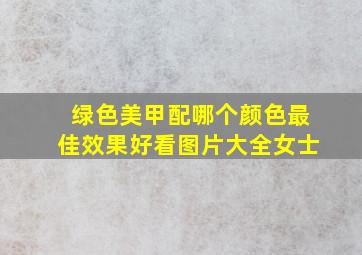 绿色美甲配哪个颜色最佳效果好看图片大全女士